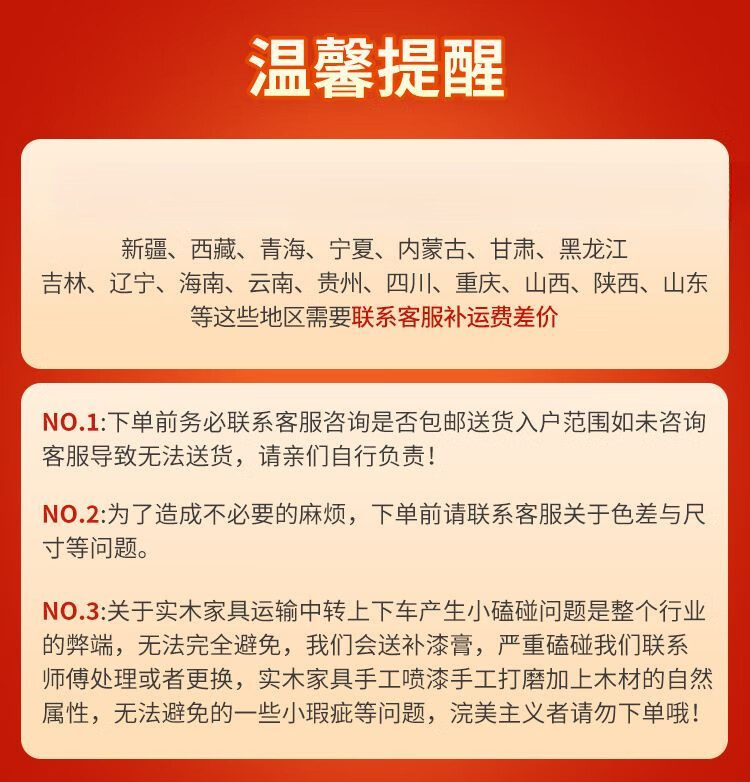 温馨提醒

新疆、西藏、青海、宁夏、内蒙古、甘肃、黑龙江
吉林、辽宁、海南、云南、贵州、四川、重庆、山西、陕西、山东
等这些地区需要联系客服补运费差价

NO.1:下单前务必联系客服咨询是否包邮送货入户范围如未咨询客服导致无法送货，请亲们自行负责！

NO.2:为了造成不必要的麻烦，下单前请联系客服关于色差与尺寸等问题。

NO.3:关于实木家具运输中转上下车产生小磕碰问题是整个行业的弊端，无法完全避免，我们会送补漆膏，严重磕碰我们联系师傅处理或者更换，实木家具手工喷漆手工打磨加上木材的自然属性，无法避免的一些小瑕疵等问题，浣美主义者请勿下单哦！